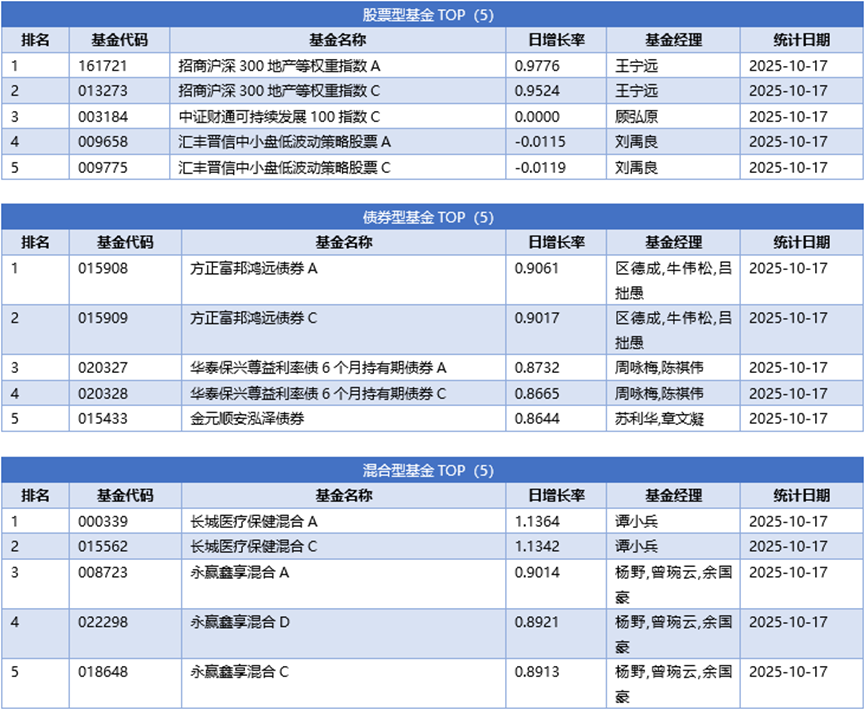 股票型基金 TOP（5）

| 排名 | 基金代码 | 基金名称 | 日增长率 | 基金经理 | 统计日期 |
|---|---|---|---|---|---|
| 1 | 161721 | 招商沪深 300 地产等权重指数 A | 0.9776 | 王宁远 | 2025-10-17 |
| 2 | 013273 | 招商沪深 300 地产等权重指数 C | 0.9524 | 王宁远 | 2025-10-17 |
| 3 | 003184 | 中证财通可持续发展 100 指数 C | 0.0000 | 顾弘原 | 2025-10-17 |
| 4 | 009658 | 汇丰晋信中小盘低波动策略股票 A | -0.0115 | 刘禹良 | 2025-10-17 |
| 5 | 009775 | 汇丰晋信中小盘低波动策略股票 C | -0.0119 | 刘禹良 | 2025-10-17 |

债券型基金 TOP（5）

| 排名 | 基金代码 | 基金名称 | 日增长率 | 基金经理 | 统计日期 |
|---|---|---|---|---|---|
| 1 | 015908 | 方正富邦鸿远债券 A | 0.9061 | 区德成,牛伟松,吕拙愚 | 2025-10-17 |
| 2 | 015909 | 方正富邦鸿远债券 C | 0.9017 | 区德成,牛伟松,吕拙愚 | 2025-10-17 |
| 3 | 020327 | 华泰保兴尊益利率债 6 个月持有期债券 A | 0.8732 | 周咏梅,陈祺伟 | 2025-10-17 |
| 4 | 020328 | 华泰保兴尊益利率债 6 个月持有期债券 C | 0.8665 | 周咏梅,陈祺伟 | 2025-10-17 |
| 5 | 015433 | 金元顺安泓泽债券 | 0.8644 | 苏利华,章文凝 | 2025-10-17 |

混合型基金 TOP（5）

| 排名 | 基金代码 | 基金名称 | 日增长率 | 基金经理 | 统计日期 |
|---|---|---|---|---|---|
| 1 | 000339 | 长城医疗保健混合 A | 1.1364 | 谭小兵 | 2025-10-17 |
| 2 | 015562 | 长城医疗保健混合 C | 1.1342 | 谭小兵 | 2025-10-17 |
| 3 | 008723 | 永赢鑫享混合 A | 0.9014 | 杨野,曾琬云,余国豪 | 2025-10-17 |
| 4 | 022298 | 永赢鑫享混合 D | 0.8921 | 杨野,曾琬云,余国豪 | 2025-10-17 |
| 5 | 018648 | 永赢鑫享混合 C | 0.8913 | 杨野,曾琬云,余国豪 | 2025-10-17 |